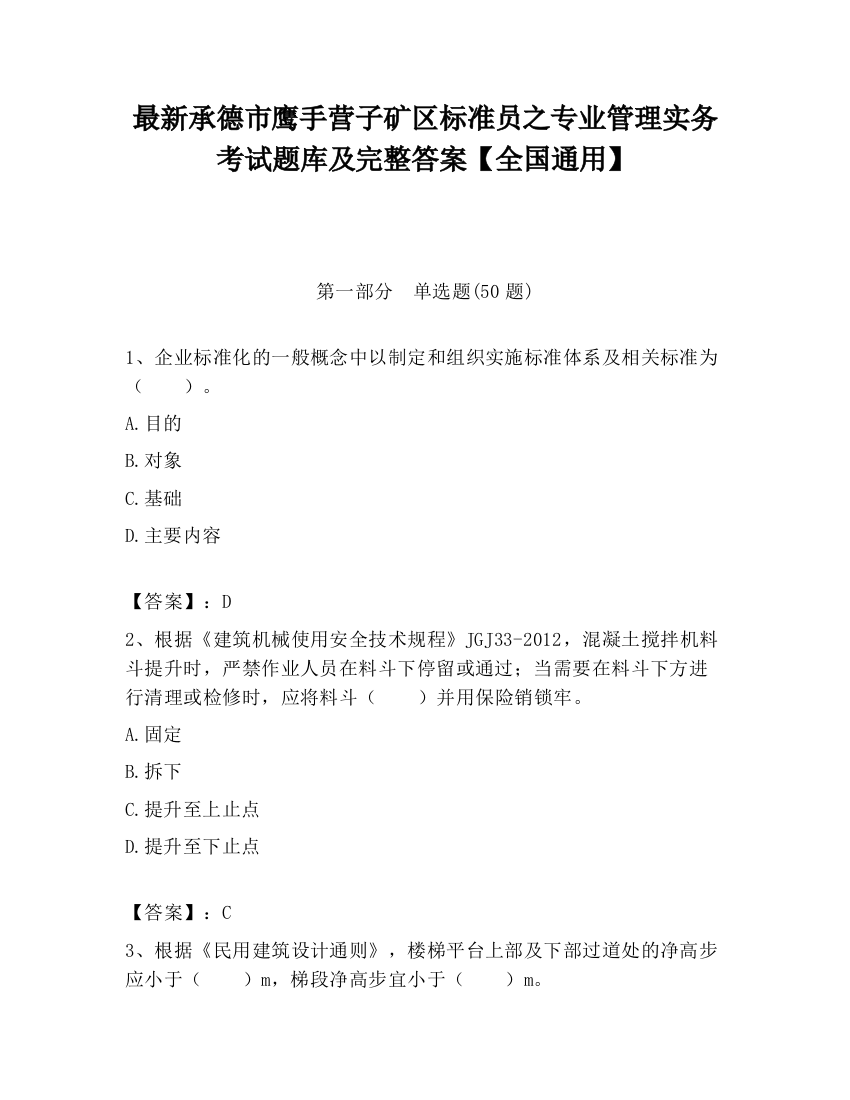 最新承德市鹰手营子矿区标准员之专业管理实务考试题库及完整答案【全国通用】

第一部分　单选题(50 题)

1、企业标准化的一般概念中以制定和组织实施标准体系及相关标准为（　　）。

A.目的

B.对象

C.基础

D.主要内容

【答案】：D

2、根据《建筑机械使用安全技术规程》JGJ33-2012，混凝土搅拌机料斗提升时，严禁作业人员在料斗下停留或通过；当需要在料斗下方进行清理或检修时，应将料斗（　　）并用保险销锁牢。

A.固定

B.拆下

C.提升至上止点

D.提升至下止点

【答案】：C

3、根据《民用建筑设计通则》，楼梯平台上部及下部过道处的净高步应小于（　　）m，梯段净高步宜小于（　　）m。